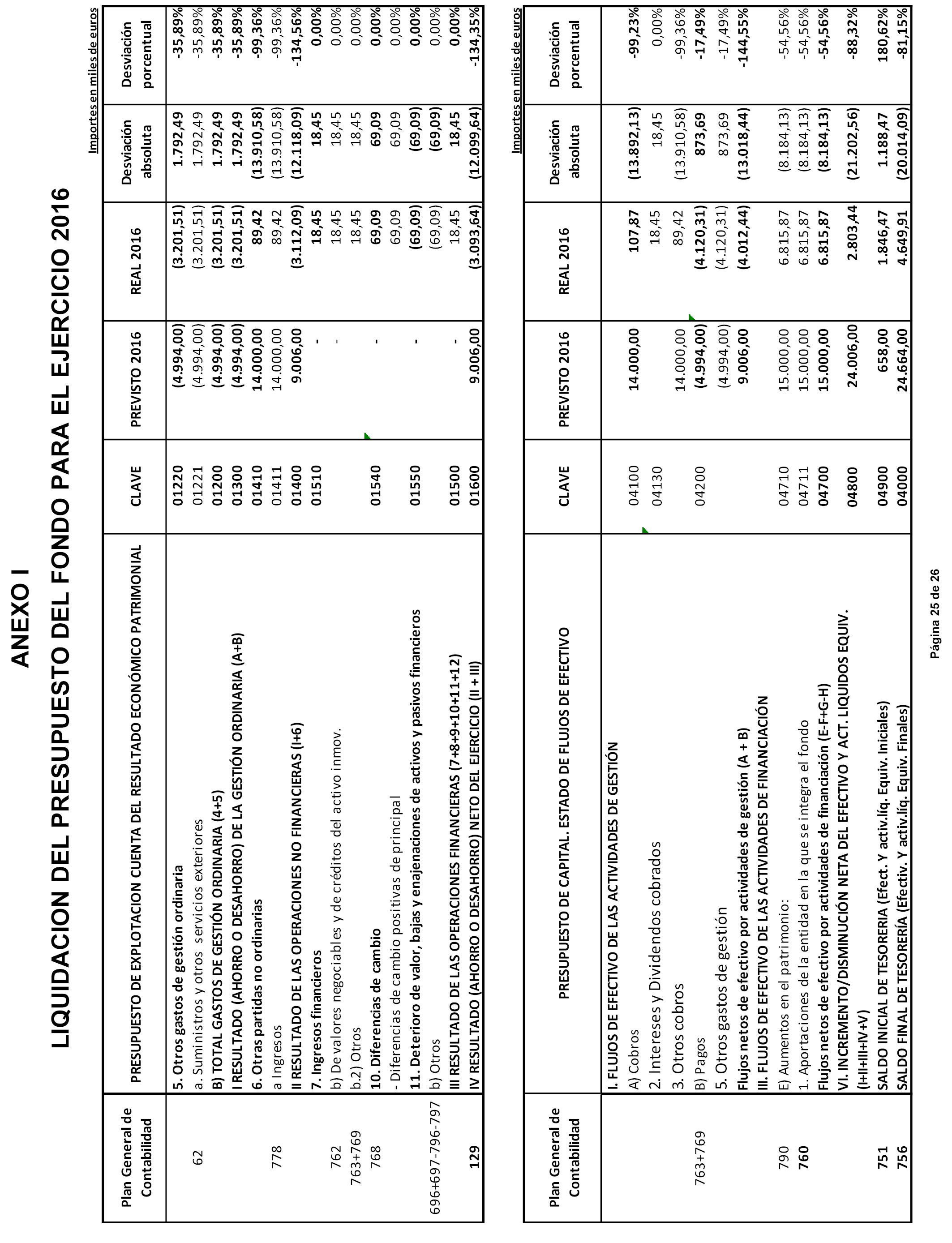 ANEXO I

LIQUIDACION DEL PRESUPUESTO DEL FONDO PARA EL EJERCICIO 2016

Importes en miles de euros

| Plan General de Contabilidad | PRESUPUESTO DE EXPLOTACION CUENTA DEL RESULTADO ECONÓMICO PATRIMONIAL | CLAVE | PREVISTO 2016 | REAL 2016 | Desviación absoluta | Desviación porcentual |
|---|---|---|---|---|---|---|
| | 5. Otros gastos de gestión ordinaria | 01220 | (4.994,00) | (3.201,51) | 1.792,49 | -35,89% |
| 62 | a. Suministros y otros servicios exteriores | 01221 | (4.994,00) | (3.201,51) | 1.792,49 | -35,89% |
| | B) TOTAL GASTOS DE GESTIÓN ORDINARIA (4+5) | 01200 | (4.994,00) | (3.201,51) | 1.792,49 | -35,89% |
| | I RESULTADO (AHORRO O DESAHORRO) DE LA GESTIÓN ORDINARIA (A+B) | 01300 | (4.994,00) | (3.201,51) | 1.792,49 | -35,89% |
| | 6. Otras partidas no ordinarias | 01410 | 14.000,00 | 89,42 | (13.910,58) | -99,36% |
| 778 | a Ingresos | 01411 | 14.000,00 | 89,42 | (13.910,58) | -99,36% |
| | II RESULTADO DE LAS OPERACIONES NO FINANCIERAS (I+6) | 01400 | 9.006,00 | (3.112,09) | (12.118,09) | -134,56% |
| | 7. Ingresos financieros | 01510 | - | 18,45 | 18,45 | 0,00% |
| 762 | b) De valores negociables y de créditos del activo inmov. | | - | 18,45 | 18,45 | 0,00% |
| 763+769 | b.2) Otros | | | 18,45 | 18,45 | 0,00% |
| 768 | 10. Diferencias de cambio | 01540 | - | 69,09 | 69,09 | 0,00% |
| | - Diferencias de cambio positivas de principal | | | 69,09 | 69,09 | 0,00% |
| | 11. Deterioro de valor, bajas y enajenaciones de activos y pasivos financieros | 01550 | - | (69,09) | (69,09) | 0,00% |
| 696+697-796-797 | b) Otros | | | (69,09) | (69,09) | 0,00% |
| | III RESULTADO DE LAS OPERACIONES FINANCIERAS (7+8+9+10+11+12) | 01500 | - | 18,45 | 18,45 | 0,00% |
| 129 | IV RESULTADO (AHORRO O DESAHORRO) NETO DEL EJERCICIO (II + III) | 01600 | 9.006,00 | (3.093,64) | (12.099,64) | -134,35% |

Importes en miles de euros

| Plan General de Contabilidad | PRESUPUESTO DE CAPITAL. ESTADO DE FLUJOS DE EFECTIVO | CLAVE | PREVISTO 2016 | REAL 2016 | Desviación absoluta | Desviación porcentual |
|---|---|---|---|---|---|---|
| | I. FLUJOS DE EFECTIVO DE LAS ACTIVIDADES DE GESTIÓN | | | | | |
| | A) Cobros | 04100 | 14.000,00 | 107,87 | (13.892,13) | -99,23% |
| | 2. Intereses y Dividendos cobrados | 04130 | | 18,45 | 18,45 | 0,00% |
| | 3. Otros cobros | | 14.000,00 | 89,42 | (13.910,58) | -99,36% |
| 763+769 | B) Pagos | 04200 | (4.994,00) | (4.120,31) | 873,69 | -17,49% |
| | 5. Otros gastos de gestión | | (4.994,00) | (4.120,31) | 873,69 | -17,49% |
| | Flujos netos de efectivo por actividades de gestión (A + B) | | 9.006,00 | (4.012,44) | (13.018,44) | -144,55% |
| | III. FLUJOS DE EFECTIVO DE LAS ACTIVIDADES DE FINANCIACIÓN | | | | | |
| 790 | E) Aumentos en el patrimonio: | 04710 | 15.000,00 | 6.815,87 | (8.184,13) | -54,56% |
| 760 | 1. Aportaciones de la entidad en la que se integra el fondo | 04711 | 15.000,00 | 6.815,87 | (8.184,13) | -54,56% |
| | Flujos netos de efectivo por actividades de financiación (E-F+G-H) | 04700 | 15.000,00 | 6.815,87 | (8.184,13) | -54,56% |
| | VI. INCREMENTO/DISMINUCIÓN NETA DEL EFECTIVO Y ACT. LIQUIDOS EQUIV. (I+II+III+IV+V) | 04800 | 24.006,00 | 2.803,44 | (21.202,56) | -88,32% |
| 751 | SALDO INICIAL DE TESORERIA (Efect. Y activ.líq. Equiv. Iniciales) | 04900 | 658,00 | 1.846,47 | 1.188,47 | 180,62% |
| 756 | SALDO FINAL DE TESORERÍA (Efectiv. Y activ.líq. Equiv. Finales) | 04000 | 24.664,00 | 4.649,91 | (20.014,09) | -81,15% |

Página 25 de 26